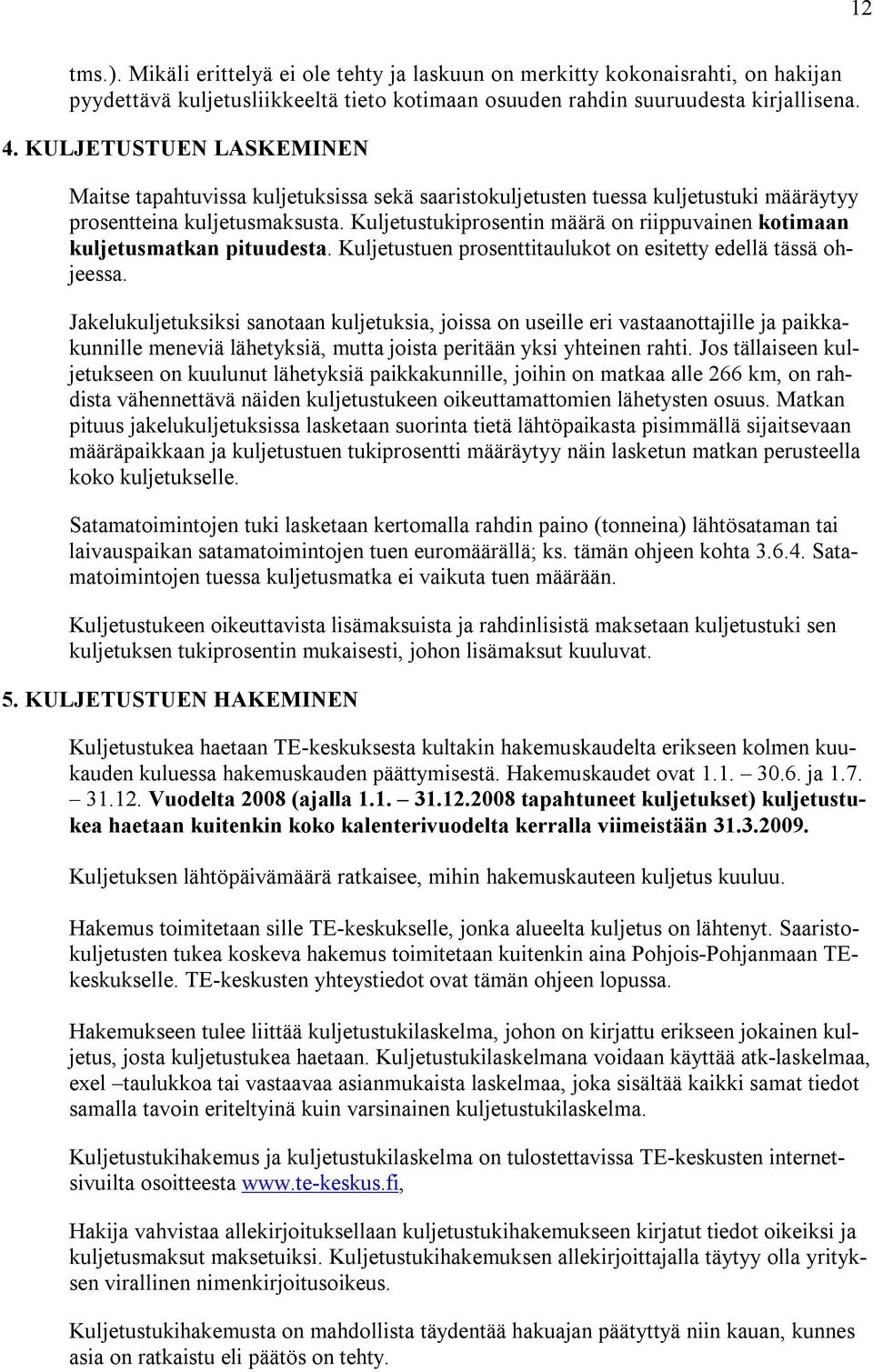 12

tms.). Mikäli erittelyä ei ole tehty ja laskuun on merkitty kokonaisrahti, on hakijan pyydettävä kuljetusliikkeeltä tieto kotimaan osuuden rahdin suuruudesta kirjallisena.

4. KULJETUSTUEN LASKEMINEN

Maitse tapahtuvissa kuljetuksissa sekä saaristokuljetusten tuessa kuljetustuki määräytyy prosentteina kuljetusmaksusta. Kuljetustukiprosentin määrä on riippuvainen kotimaan kuljetusmatkan pituudesta. Kuljetustuen prosenttitaulukot on esitetty edellä tässä ohjeessa.

Jakelukuljetuksiksi sanotaan kuljetuksia, joissa on useille eri vastaanottajille ja paikkakunnille meneviä lähetyksiä, mutta joista peritään yksi yhteinen rahti. Jos tällaiseen kuljetukseen on kuulunut lähetyksiä paikkakunnille, joihin on matkaa alle 266 km, on rahdista vähennettävä näiden kuljetustukeen oikeuttamattomien lähetysten osuus. Matkan pituus jakelukuljetuksissa lasketaan suorinta tietä lähtöpaikasta pisimmällä sijaitsevaan määräpaikkaan ja kuljetustuen tukiprosentti määräytyy näin lasketun matkan perusteella koko kuljetukselle.

Satamatoimintojen tuki lasketaan kertomalla rahdin paino (tonneina) lähtösataman tai laivauspaikan satamatoimintojen tuen euromäärällä; ks. tämän ohjeen kohta 3.6.4. Satamatoimintojen tuessa kuljetusmatka ei vaikuta tuen määrään.

Kuljetustukeen oikeuttavista lisämaksuista ja rahdinlisistä maksetaan kuljetustuki sen kuljetuksen tukiprosentin mukaisesti, johon lisämaksut kuuluvat.

5. KULJETUSTUEN HAKEMINEN

Kuljetustukea haetaan TE-keskuksesta kultakin hakemuskaudelta erikseen kolmen kuukauden kuluessa hakemuskauden päättymisestä. Hakemuskaudet ovat 1.1. – 30.6. ja 1.7. – 31.12. Vuodelta 2008 (ajalla 1.1. – 31.12.2008 tapahtuneet kuljetukset) kuljetustukea haetaan kuitenkin koko kalenterivuodelta kerralla viimeistään 31.3.2009.

Kuljetuksen lähtöpäivämäärä ratkaisee, mihin hakemuskauteen kuljetus kuuluu.

Hakemus toimitetaan sille TE-keskukselle, jonka alueelta kuljetus on lähtenyt. Saaristokuljetusten tukea koskeva hakemus toimitetaan kuitenkin aina Pohjois-Pohjanmaan TE-keskukselle. TE-keskusten yhteystiedot ovat tämän ohjeen lopussa.

Hakemukseen tulee liittää kuljetustukilaskelma, johon on kirjattu erikseen jokainen kuljetus, josta kuljetustukea haetaan. Kuljetustukilaskelmana voidaan käyttää atk-laskelmaa, exel –taulukkoa tai vastaavaa asianmukaista laskelmaa, joka sisältää kaikki samat tiedot samalla tavoin eriteltyinä kuin varsinainen kuljetustukilaskelma.

Kuljetustukihakemus ja kuljetustukilaskelma on tulostettavissa TE-keskusten internetsivuilta osoitteesta www.te-keskus.fi,

Hakija vahvistaa allekirjoituksellaan kuljetustukihakemukseen kirjatut tiedot oikeiksi ja kuljetusmaksut maksetuiksi. Kuljetustukihakemuksen allekirjoittajalla täytyy olla yrityksen virallinen nimenkirjoitusoikeus.

Kuljetustukihakemusta on mahdollista täydentää hakuajan päätyttyä niin kauan, kunnes asia on ratkaistu eli päätös on tehty.